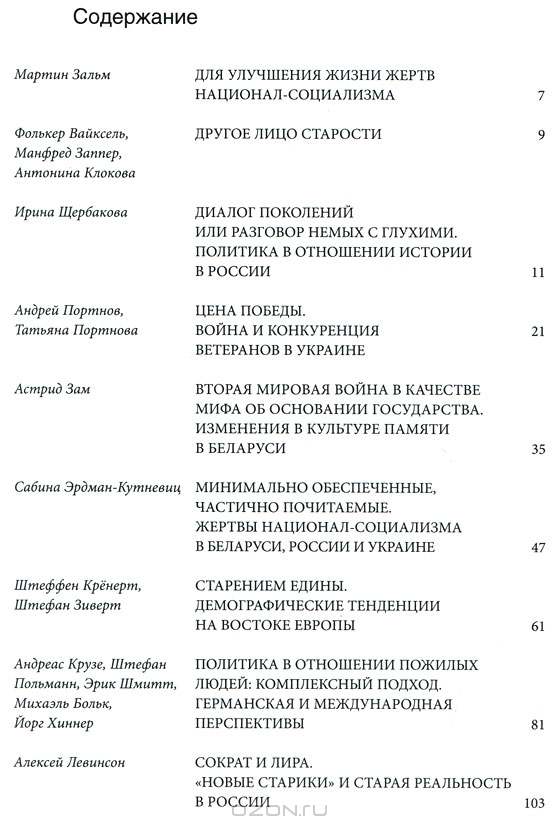 Содержание

Мартин Зальм
ДЛЯ УЛУЧШЕНИЯ ЖИЗНИ ЖЕРТВ НАЦИОНАЛ-СОЦИАЛИЗМА 7

Фолькер Вайксель, Манфред Заппер, Антонина Клокова
ДРУГОЕ ЛИЦО СТАРОСТИ 9

Ирина Щербакова
ДИАЛОГ ПОКОЛЕНИЙ ИЛИ РАЗГОВОР НЕМЫХ С ГЛУХИМИ. ПОЛИТИКА В ОТНОШЕНИИ ИСТОРИИ В РОССИИ 11

Андрей Портнов, Татьяна Портнова
ЦЕНА ПОБЕДЫ. ВОЙНА И КОНКУРЕНЦИЯ ВЕТЕРАНОВ В УКРАИНЕ 21

Астрид Зам
ВТОРАЯ МИРОВАЯ ВОЙНА В КАЧЕСТВЕ МИФА ОБ ОСНОВАНИИ ГОСУДАРСТВА. ИЗМЕНЕНИЯ В КУЛЬТУРЕ ПАМЯТИ В БЕЛАРУСИ 35

Сабина Эрдман-Кутневиц
МИНИМАЛЬНО ОБЕСПЕЧЕННЫЕ, ЧАСТИЧНО ПОЧИТАЕМЫЕ. ЖЕРТВЫ НАЦИОНАЛ-СОЦИАЛИЗМА В БЕЛАРУСИ, РОССИИ И УКРАИНЕ 47

Штеффен Крёнерт, Штефан Зиверт
СТАРЕНИЕМ ЕДИНЫ. ДЕМОГРАФИЧЕСКИЕ ТЕНДЕНЦИИ НА ВОСТОКЕ ЕВРОПЫ 61

Андреас Крузе, Штефан Польманн, Эрик Шмитт, Михаэль Больк, Йорг Хиннер
ПОЛИТИКА В ОТНОШЕНИИ ПОЖИЛЫХ ЛЮДЕЙ: КОМПЛЕКСНЫЙ ПОДХОД. ГЕРМАНСКАЯ И МЕЖДУНАРОДНАЯ ПЕРСПЕКТИВЫ 81

Алексей Левинсон
СОКРАТ И ЛИРА. «НОВЫЕ СТАРИКИ» И СТАРАЯ РЕАЛЬНОСТЬ В РОССИИ 103

OZON.ru